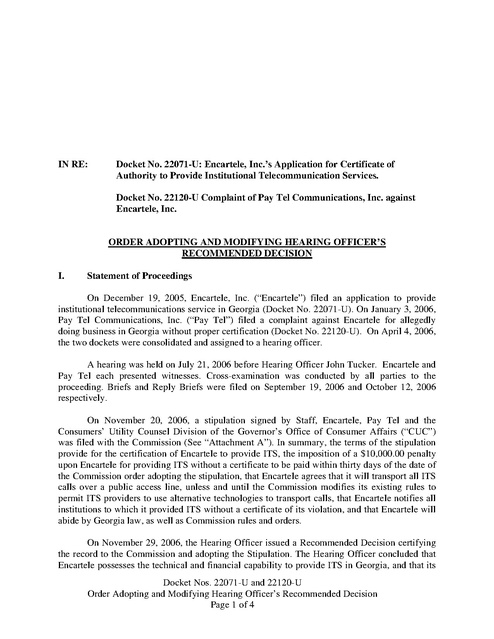 IN RE: Docket No. 22071-U: Encartele, Inc.'s Application for Certificate of Authority to Provide Institutional Telecommunication Services.

Docket No. 22120-U Complaint of Pay Tel Communications, Inc. against Encartele, Inc.

ORDER ADOPTING AND MODIFYING HEARING OFFICER'S RECOMMENDED DECISION

I. Statement of Proceedings

On December 19, 2005, Encartele, Inc. ("Encartele") filed an application to provide institutional telecommunications service in Georgia (Docket No. 22071-U). On January 3, 2006, Pay Tel Communications, Inc. ("Pay Tel") filed a complaint against Encartele for allegedly doing business in Georgia without proper certification (Docket No. 22120-U). On April 4, 2006, the two dockets were consolidated and assigned to a hearing officer.

A hearing was held on July 21, 2006 before Hearing Officer John Tucker. Encartele and Pay Tel each presented witnesses. Cross-examination was conducted by all parties to the proceeding. Briefs and Reply Briefs were filed on September 19, 2006 and October 12, 2006 respectively.

On November 20, 2006, a stipulation signed by Staff, Encartele, Pay Tel and the Consumers' Utility Counsel Division of the Governor's Office of Consumer Affairs ("CUC") was filed with the Commission (See "Attachment A"). In summary, the terms of the stipulation provide for the certification of Encartele to provide ITS, the imposition of a $10,000.00 penalty upon Encartele for providing ITS without a certificate to be paid within thirty days of the date of the Commission order adopting the stipulation, that Encartele agrees that it will transport all ITS calls over a public access line, unless and until the Commission modifies its existing rules to permit ITS providers to use alternative technologies to transport calls, that Encartele notifies all institutions to which it provided ITS without a certificate of its violation, and that Encartele will abide by Georgia law, as well as Commission rules and orders.

On November 29, 2006, the Hearing Officer issued a Recommended Decision certifying the record to the Commission and adopting the Stipulation. The Hearing Officer concluded that Encartele possesses the technical and financial capability to provide ITS in Georgia, and that its

Docket Nos. 22071-U and 22120-U
Order Adopting and Modifying Hearing Officer's Recommended Decision
Page 1 of 4